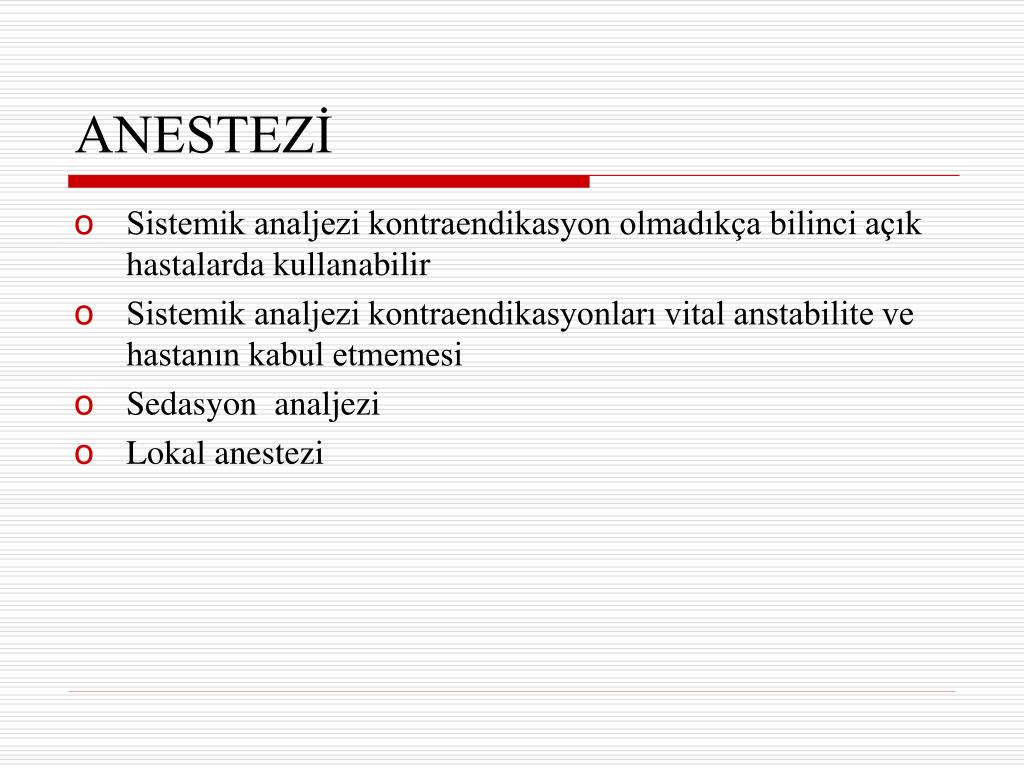 ANESTEZİ

o Sistemik analjezi kontraendikasyon olmadıkça bilinci açık hastalarda kullanabilir
o Sistemik analjezi kontraendikasyonları vital anstabilite ve hastanın kabul etmemesi
o Sedasyon analjezi
o Lokal anestezi